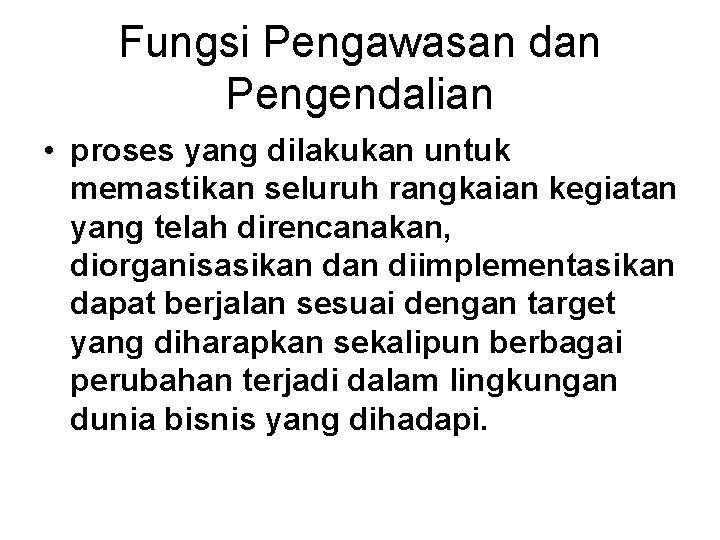 Fungsi Pengawasan dan Pengendalian

• proses yang dilakukan untuk memastikan seluruh rangkaian kegiatan yang telah direncanakan, diorganisasikan dan diimplementasikan dapat berjalan sesuai dengan target yang diharapkan sekalipun berbagai perubahan terjadi dalam lingkungan dunia bisnis yang dihadapi.